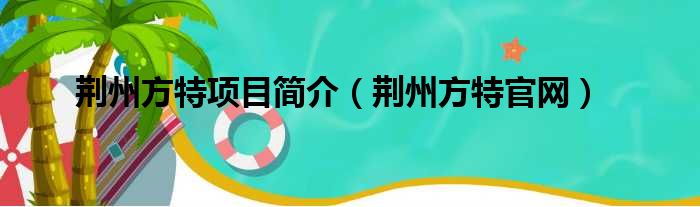 荆州方特项目简介（荆州方特官网）